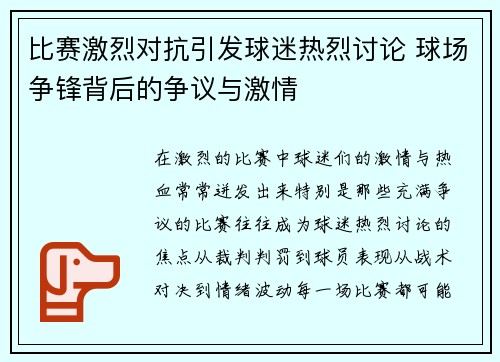 比赛激烈对抗引发球迷热烈讨论 球场争锋背后的争议与激情

在激烈的比赛中球迷们的激情与热血常常迸发出来特别是那些充满争议的比赛往往成为球迷热烈讨论的焦点从裁判判罚到球员表现从战术对决到情绪波动每一场比赛都可能